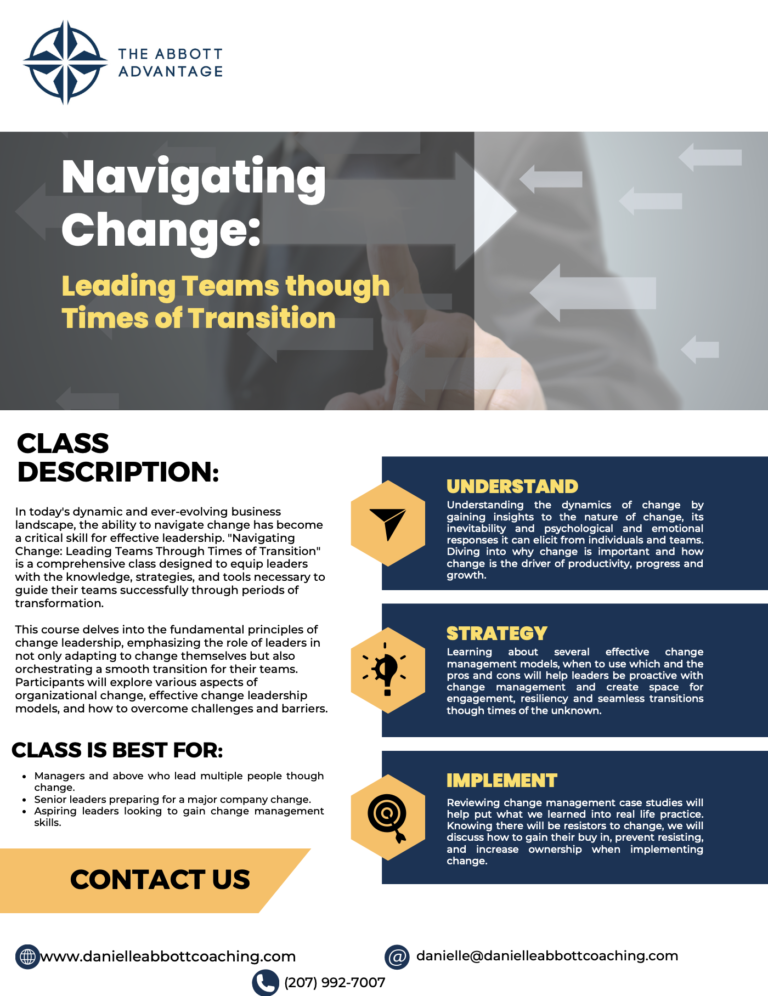 THE ABBOTT ADVANTAGE

Navigating Change:

Leading Teams though Times of Transition

CLASS DESCRIPTION:

In today's dynamic and ever-evolving business landscape, the ability to navigate change has become a critical skill for effective leadership. "Navigating Change: Leading Teams Through Times of Transition" is a comprehensive class designed to equip leaders with the knowledge, strategies, and tools necessary to guide their teams successfully through periods of transformation.

This course delves into the fundamental principles of change leadership, emphasizing the role of leaders in not only adapting to change themselves but also orchestrating a smooth transition for their teams. Participants will explore various aspects of organizational change, effective change leadership models, and how to overcome challenges and barriers.

CLASS IS BEST FOR:

- Managers and above who lead multiple people though change.
- Senior leaders preparing for a major company change.
- Aspiring leaders looking to gain change management skills.

CONTACT US

UNDERSTAND

Understanding the dynamics of change by gaining insights to the nature of change, its inevitability and psychological and emotional responses it can elicit from individuals and teams. Diving into why change is important and how change is the driver of productivity, progress and growth.

STRATEGY

Learning about several effective change management models, when to use which and the pros and cons will help leaders be proactive with change management and create space for engagement, resiliency and seamless transitions though times of the unknown.

IMPLEMENT

Reviewing change management case studies will help put what we learned into real life practice. Knowing there will be resistors to change, we will discuss how to gain their buy in, prevent resisting, and increase ownership when implementing change.

www.danielleabbottcoaching.com

danielle@danielleabbottcoaching.com

(207) 992-7007